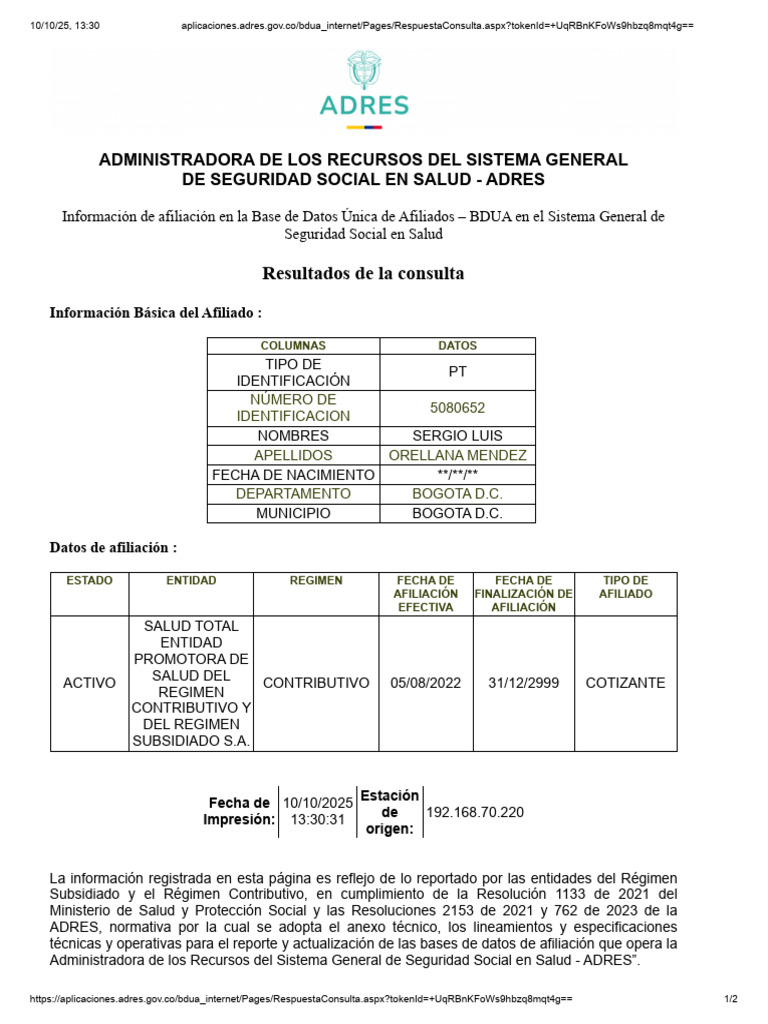 10/10/25, 13:30 aplicaciones.adres.gov.co/bdua_internet/Pages/RespuestaConsulta.aspx?tokenId=+UqRBnKFoWs9hbzq8mqt4g==

ADRES

ADMINISTRADORA DE LOS RECURSOS DEL SISTEMA GENERAL DE SEGURIDAD SOCIAL EN SALUD - ADRES

Información de afiliación en la Base de Datos Única de Afiliados – BDUA en el Sistema General de Seguridad Social en Salud

Resultados de la consulta

Información Básica del Afiliado :

| COLUMNAS | DATOS |
|---|---|
| TIPO DE IDENTIFICACIÓN | PT |
| NÚMERO DE IDENTIFICACION | 5080652 |
| NOMBRES | SERGIO LUIS |
| APELLIDOS | ORELLANA MENDEZ |
| FECHA DE NACIMIENTO | \*\*/\*\*/\*\* |
| DEPARTAMENTO | BOGOTA D.C. |
| MUNICIPIO | BOGOTA D.C. |

Datos de afiliación :

| ESTADO | ENTIDAD | REGIMEN | FECHA DE AFILIACIÓN EFECTIVA | FECHA DE FINALIZACIÓN DE AFILIACIÓN | TIPO DE AFILIADO |
|---|---|---|---|---|---|
| ACTIVO | SALUD TOTAL ENTIDAD PROMOTORA DE SALUD DEL REGIMEN CONTRIBUTIVO Y DEL REGIMEN SUBSIDIADO S.A. | CONTRIBUTIVO | 05/08/2022 | 31/12/2999 | COTIZANTE |

| Fecha de Impresión: | 10/10/2025 13:30:31 | Estación de origen: | 192.168.70.220 |
|---|---|---|---|

La información registrada en esta página es reflejo de lo reportado por las entidades del Régimen Subsidiado y el Régimen Contributivo, en cumplimiento de la Resolución 1133 de 2021 del Ministerio de Salud y Protección Social y las Resoluciones 2153 de 2021 y 762 de 2023 de la ADRES, normativa por la cual se adopta el anexo técnico, los lineamientos y especificaciones técnicas y operativas para el reporte y actualización de las bases de datos de afiliación que opera la Administradora de los Recursos del Sistema General de Seguridad Social en Salud - ADRES".

https://aplicaciones.adres.gov.co/bdua_internet/Pages/RespuestaConsulta.aspx?tokenId=+UqRBnKFoWs9hbzq8mqt4g== 1/2